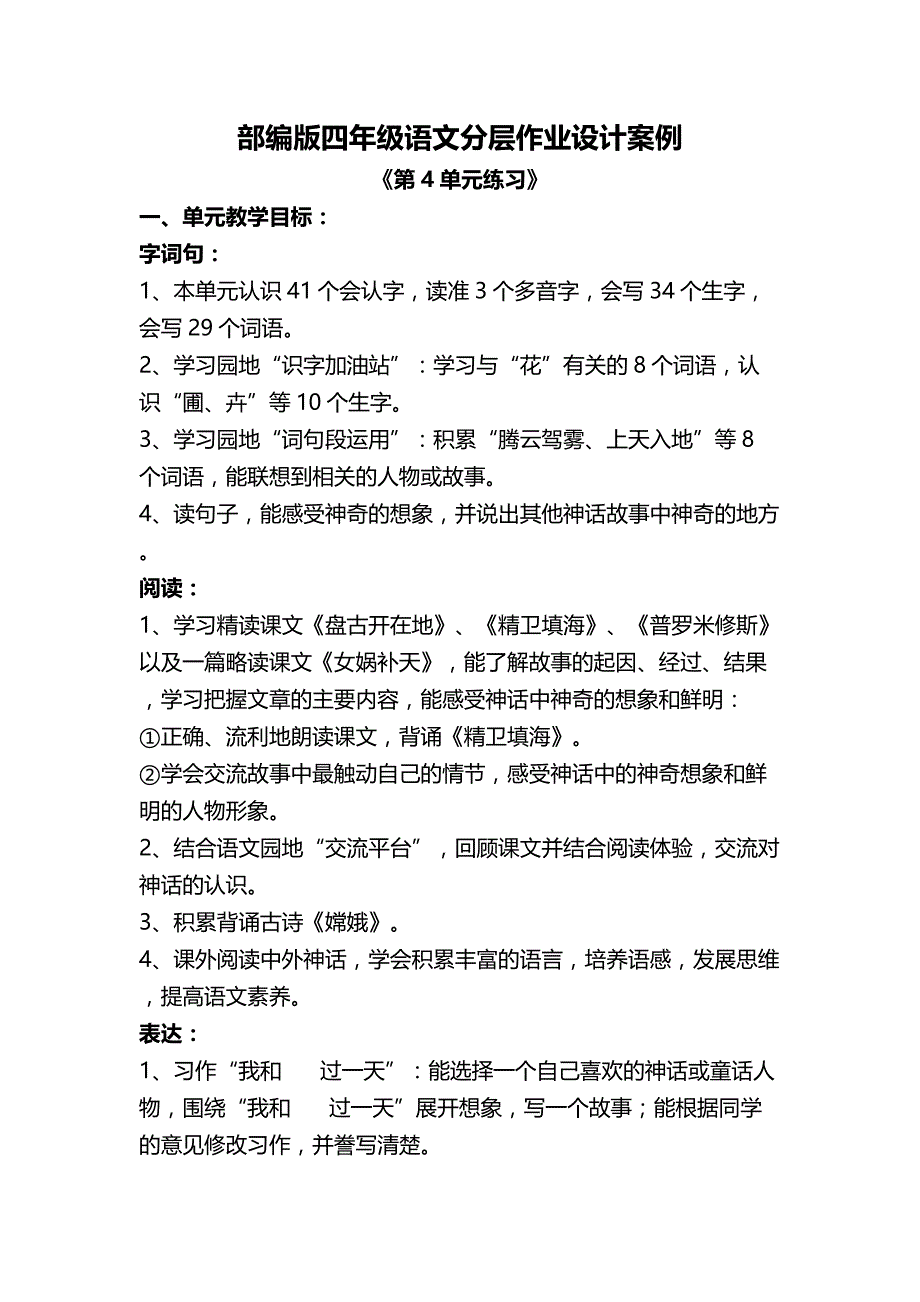 部编版四年级语文分层作业设计案例
《第 4 单元练习》

一、单元教学目标：

字词句：

1、本单元认识 41 个会认字，读准 3 个多音字，会写 34 个生字，会写 29 个词语。

2、学习园地“识字加油站”：学习与“花”有关的 8 个词语，认识“圃、卉”等 10 个生字。

3、学习园地“词句段运用”：积累“腾云驾雾、上天入地”等 8 个词语，能联想到相关的人物或故事。

4、读句子，能感受神奇的想象，并说出其他神话故事中神奇的地方。

阅读：

1、学习精读课文《盘古开在地》、《精卫填海》、《普罗米修斯》以及一篇略读课文《女娲补天》，能了解故事的起因、经过、结果，学习把握文章的主要内容，能感受神话中神奇的想象和鲜明：

①正确、流利地朗读课文，背诵《精卫填海》。

②学会交流故事中最触动自己的情节，感受神话中的神奇想象和鲜明的人物形象。

2、结合语文园地“交流平台”，回顾课文并结合阅读体验，交流对神话的认识。

3、积累背诵古诗《嫦娥》。

4、课外阅读中外神话，学会积累丰富的语言，培养语感，发展思维，提高语文素养。

表达：

1、习作“我和　　过一天”：能选择一个自己喜欢的神话或童话人物，围绕“我和　　过一天”展开想象，写一个故事；能根据同学的意见修改习作，并誊写清楚。